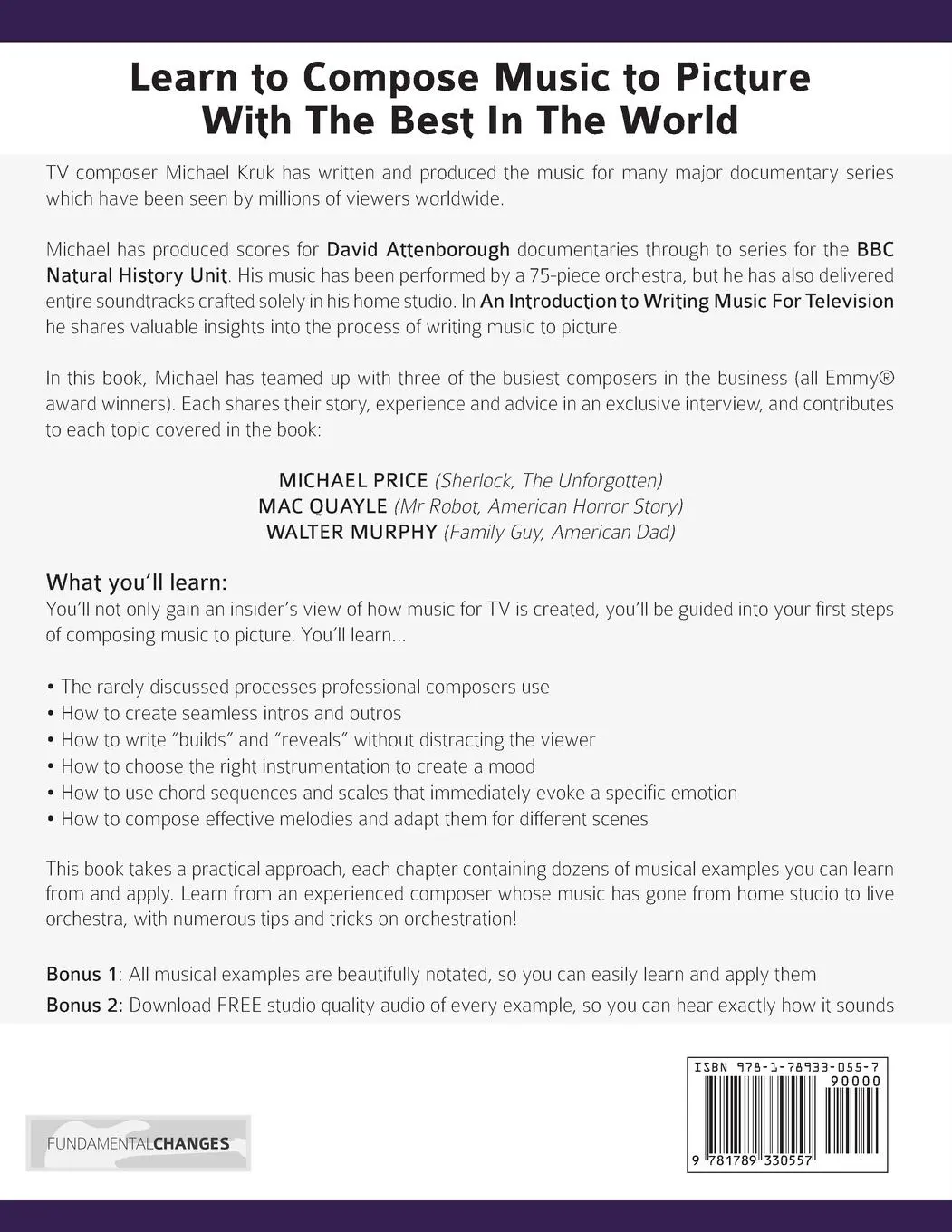 Learn to Compose Music to Picture With The Best In The World

TV composer Michael Kruk has written and produced the music for many major documentary series which have been seen by millions of viewers worldwide.

Michael has produced scores for David Attenborough documentaries through to series for the BBC Natural History Unit. His music has been performed by a 75-piece orchestra, but he has also delivered entire soundtracks crafted solely in his home studio. In An Introduction to Writing Music For Television he shares valuable insights into the process of writing music to picture.

In this book, Michael has teamed up with three of the busiest composers in the business (all Emmy® award winners). Each shares their story, experience and advice in an exclusive interview, and contributes to each topic covered in the book:

MICHAEL PRICE (Sherlock, The Unforgotten)
MAC QUAYLE (Mr Robot, American Horror Story)
WALTER MURPHY (Family Guy, American Dad)

What you'll learn:
You'll not only gain an insider's view of how music for TV is created, you'll be guided into your first steps of composing music to picture. You'll learn...

• The rarely discussed processes professional composers use
• How to create seamless intros and outros
• How to write "builds" and "reveals" without distracting the viewer
• How to choose the right instrumentation to create a mood
• How to use chord sequences and scales that immediately evoke a specific emotion
• How to compose effective melodies and adapt them for different scenes

This book takes a practical approach, each chapter containing dozens of musical examples you can learn from and apply. Learn from an experienced composer whose music has gone from home studio to live orchestra, with numerous tips and tricks on orchestration!

Bonus 1: All musical examples are beautifully notated, so you can easily learn and apply them
Bonus 2: Download FREE studio quality audio of every example, so you can hear exactly how it sounds

FUNDAMENTALCHANGES

ISBN 978-1-78933-055-7
90000
9 781789 330557